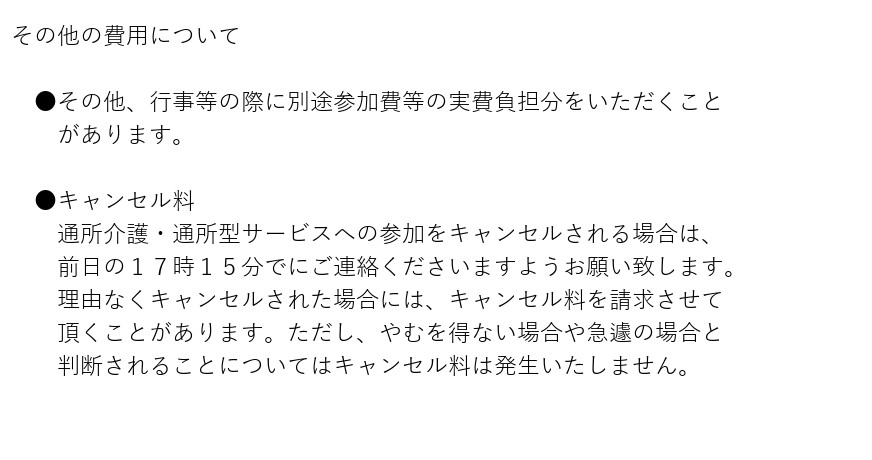 その他の費用について

●その他、行事等の際に別途参加費等の実費負担分をいただくことがあります。

●キャンセル料
通所介護・通所型サービスへの参加をキャンセルされる場合は、前日の１７時１５分でにご連絡くださいますようお願い致します。理由なくキャンセルされた場合には、キャンセル料を請求させて頂くことがあります。ただし、やむを得ない場合や急遽の場合と判断されることについてはキャンセル料は発生いたしません。